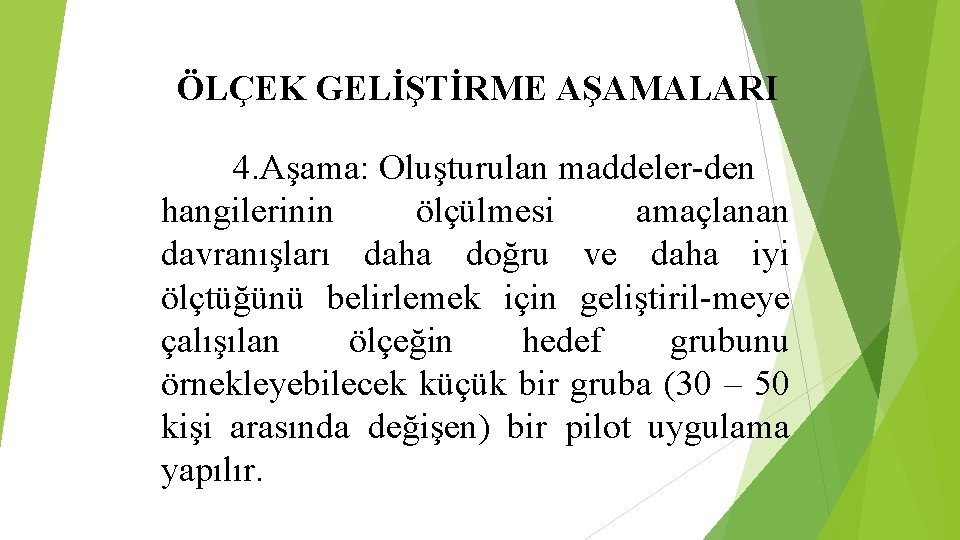 ÖLÇEK GELİŞTİRME AŞAMALARI

4.Aşama: Oluşturulan maddeler-den hangilerinin ölçülmesi amaçlanan davranışları daha doğru ve daha iyi ölçtüğünü belirlemek için geliştiril-meye çalışılan ölçeğin hedef grubunu örnekleyebilecek küçük bir gruba (30 – 50 kişi arasında değişen) bir pilot uygulama yapılır.